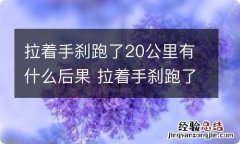 拉着手刹跑了20公里有什么后果 拉着手刹跑了

经验总结
jingyanzongjie.com